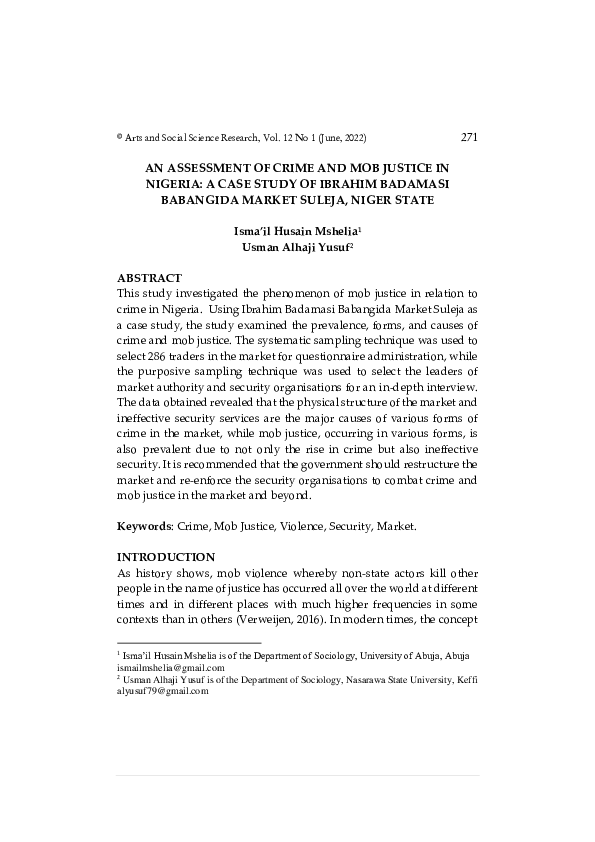 © Arts and Social Science Research, Vol. 12 No 1 (June, 2022) 271

AN ASSESSMENT OF CRIME AND MOB JUSTICE IN NIGERIA: A CASE STUDY OF IBRAHIM BADAMASI BABANGIDA MARKET SULEJA, NIGER STATE

Isma'il Husain Mshelia$^1$
Usman Alhaji Yusuf$^2$

ABSTRACT
This study investigated the phenomenon of mob justice in relation to crime in Nigeria. Using Ibrahim Badamasi Babangida Market Suleja as a case study, the study examined the prevalence, forms, and causes of crime and mob justice. The systematic sampling technique was used to select 286 traders in the market for questionnaire administration, while the purposive sampling technique was used to select the leaders of market authority and security organisations for an in-depth interview. The data obtained revealed that the physical structure of the market and ineffective security services are the major causes of various forms of crime in the market, while mob justice, occurring in various forms, is also prevalent due to not only the rise in crime but also ineffective security. It is recommended that the government should restructure the market and re-enforce the security organisations to combat crime and mob justice in the market and beyond.

Keywords: Crime, Mob Justice, Violence, Security, Market.

INTRODUCTION
As history shows, mob violence whereby non-state actors kill other people in the name of justice has occurred all over the world at different times and in different places with much higher frequencies in some contexts than in others (Verweijen, 2016). In modern times, the concept

$^1$ Isma'il Husain Mshelia is of the Department of Sociology, University of Abuja, Abuja ismailmshelia@gmail.com
$^2$ Usman Alhaji Yusuf is of the Department of Sociology, Nasarawa State University, Keffi alyusuf79@gmail.com